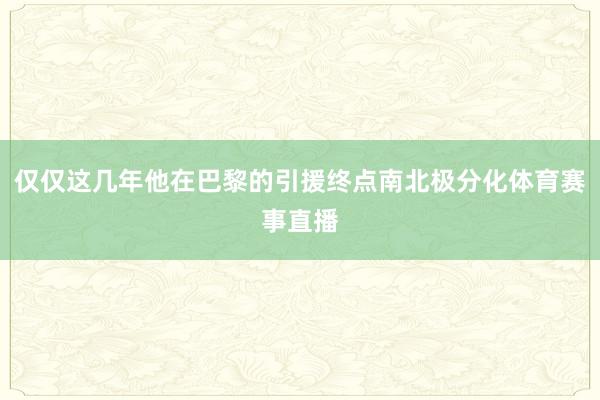 仅仅这几年他在巴黎的引援终点南北极分化体育赛事直播